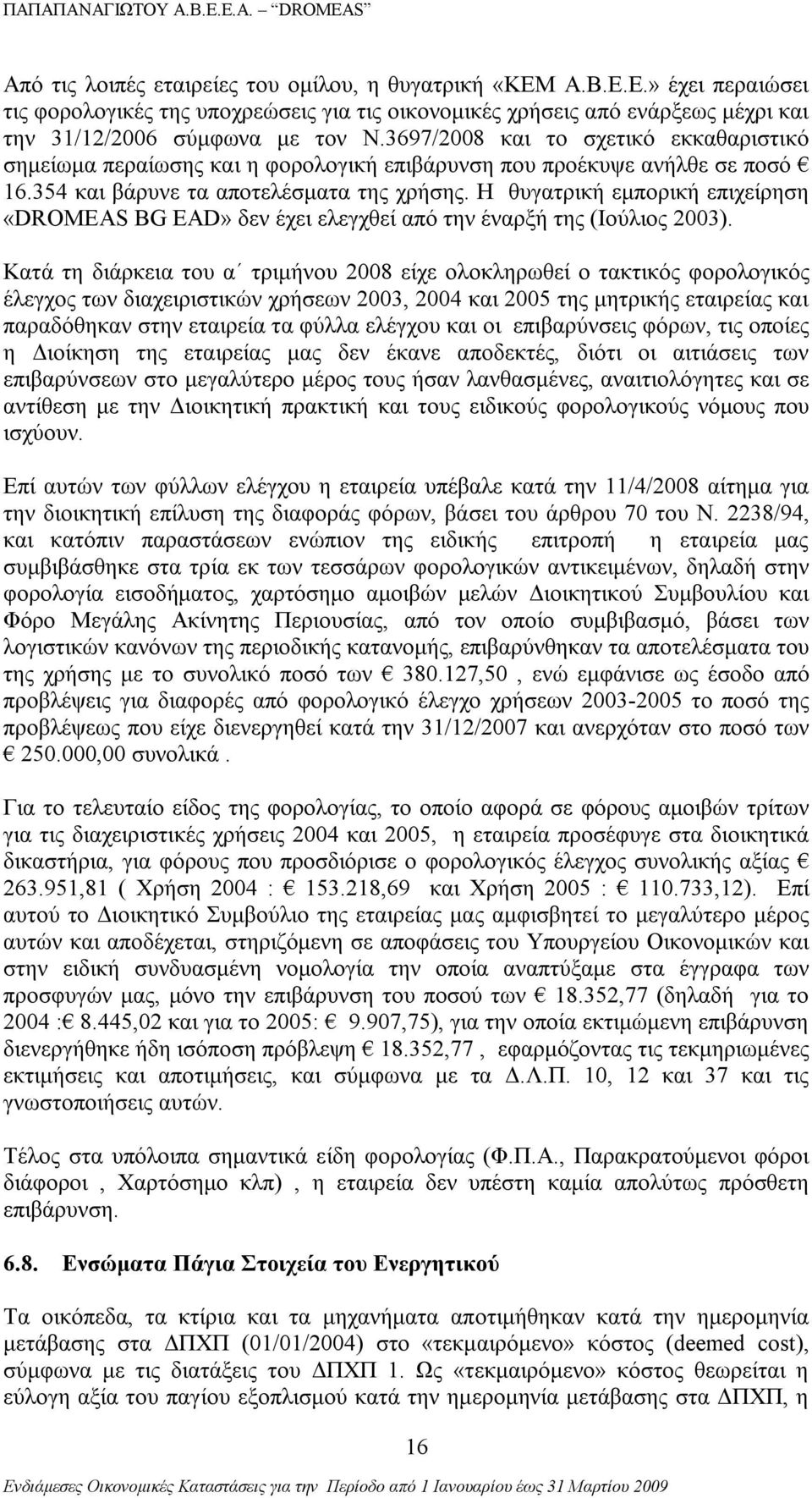 ΠΑΠΑΠΑΝΑΓΙΩΤΟΥ Α.Β.Ε.Ε.Α. – "DROMEAS"

Από τις λοιπές εταιρείες του ομίλου, η θυγατρική «ΚΕΜ Α.Β.Ε.Ε.» έχει περαιώσει τις φορολογικές της υποχρεώσεις για τις οικονομικές χρήσεις από ενάρξεως μέχρι και την 31/12/2006 σύμφωνα με τον Ν.3697/2008 και το σχετικό εκκαθαριστικό σημείωμα περαίωσης και η φορολογική επιβάρυνση που προέκυψε ανήλθε σε ποσό € 16.354 και βάρυνε τα αποτελέσματα της χρήσης. Η θυγατρική εμπορική επιχείρηση «DROMEAS BG EAD» δεν έχει ελεγχθεί από την έναρξή της (Ιούλιος 2003).

Κατά τη διάρκεια του α΄ τριμήνου 2008 είχε ολοκληρωθεί ο τακτικός φορολογικός έλεγχος των διαχειριστικών χρήσεων 2003, 2004 και 2005 της μητρικής εταιρείας και παραδόθηκαν στην εταιρεία τα φύλλα ελέγχου και οι επιβαρύνσεις φόρων, τις οποίες η Διοίκηση της εταιρείας μας δεν έκανε αποδεκτές, διότι οι αιτιάσεις των επιβαρύνσεων στο μεγαλύτερο μέρος τους ήσαν λανθασμένες, αναιτιολόγητες και σε αντίθεση με την Διοικητική πρακτική και τους ειδικούς φορολογικούς νόμους που ισχύουν.

Επί αυτών των φύλλων ελέγχου η εταιρεία υπέβαλε κατά την 11/4/2008 αίτημα για την διοικητική επίλυση της διαφοράς φόρων, βάσει του άρθρου 70 του Ν. 2238/94, και κατόπιν παραστάσεων ενώπιον της ειδικής επιτροπή η εταιρεία μας συμβιβάσθηκε στα τρία εκ των τεσσάρων φορολογικών αντικειμένων, δηλαδή στην φορολογία εισοδήματος, χαρτόσημο αμοιβών μελών Διοικητικού Συμβουλίου και Φόρο Μεγάλης Ακίνητης Περιουσίας, από τον οποίο συμβιβασμό, βάσει των λογιστικών κανόνων της περιοδικής κατανομής, επιβαρύνθηκαν τα αποτελέσματα του της χρήσης με το συνολικό ποσό των € 380.127,50 , ενώ εμφάνισε ως έσοδο από προβλέψεις για διαφορές από φορολογικό έλεγχο χρήσεων 2003-2005 το ποσό της προβλέψεως που είχε διενεργηθεί κατά την 31/12/2007 και ανερχόταν στο ποσό των € 250.000,00 συνολικά .

Για το τελευταίο είδος της φορολογίας, το οποίο αφορά σε φόρους αμοιβών τρίτων για τις διαχειριστικές χρήσεις 2004 και 2005, η εταιρεία προσέφυγε στα διοικητικά δικαστήρια, για φόρους που προσδιόρισε ο φορολογικός έλεγχος συνολικής αξίας € 263.951,81 ( Χρήση 2004 : € 153.218,69 και Χρήση 2005 : € 110.733,12). Επί αυτού το Διοικητικό Συμβούλιο της εταιρείας μας αμφισβητεί το μεγαλύτερο μέρος αυτών και αποδέχεται, στηριζόμενη σε αποφάσεις του Υπουργείου Οικονομικών και στην ειδική συνδυασμένη νομολογία την οποία αναπτύξαμε στα έγγραφα των προσφυγών μας, μόνο την επιβάρυνση του ποσού των € 18.352,77 (δηλαδή για το 2004 :€ 8.445,02 και για το 2005: € 9.907,75), για την οποία εκτιμώμενη επιβάρυνση διενεργήθηκε ήδη ισόποση πρόβλεψη € 18.352,77 , εφαρμόζοντας τις τεκμηριωμένες εκτιμήσεις και αποτιμήσεις, και σύμφωνα με τα Δ.Λ.Π. 10, 12 και 37 και τις γνωστοποιήσεις αυτών.

Τέλος στα υπόλοιπα σημαντικά είδη φορολογίας (Φ.Π.Α., Παρακρατούμενοι φόροι διάφοροι , Χαρτόσημο κλπ) , η εταιρεία δεν υπέστη καμία απολύτως πρόσθετη επιβάρυνση.

6.8. Ενσώματα Πάγια Στοιχεία του Ενεργητικού

Τα οικόπεδα, τα κτίρια και τα μηχανήματα αποτιμήθηκαν κατά την ημερομηνία μετάβασης στα ΔΠΧΠ (01/01/2004) στο «τεκμαιρόμενο» κόστος (deemed cost), σύμφωνα με τις διατάξεις του ΔΠΧΠ 1. Ως «τεκμαιρόμενο» κόστος θεωρείται η εύλογη αξία του παγίου εξοπλισμού κατά την ημερομηνία μετάβασης στα ΔΠΧΠ, η

16

Ενδιάμεσες Οικονομικές Καταστάσεις για την Περίοδο από 1 Ιανουαρίου έως 31 Μαρτίου 2009